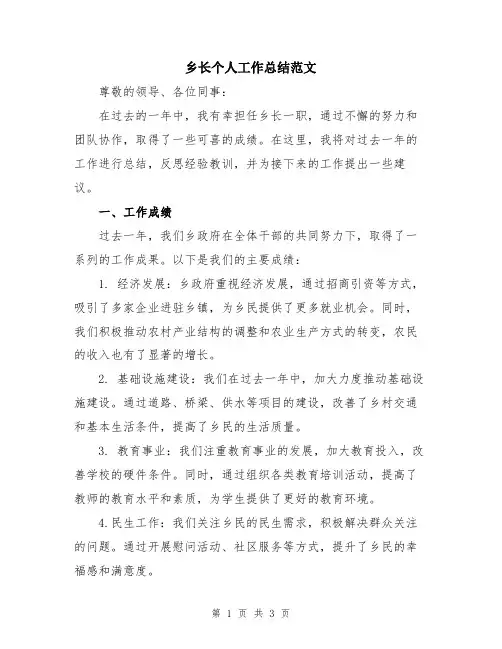 乡长个人工作总结范文

尊敬的领导、各位同事：

在过去的一年中，我有幸担任乡长一职，通过不懈的努力和团队协作，取得了一些可喜的成绩。在这里，我将对过去一年的工作进行总结，反思经验教训，并为接下来的工作提出一些建议。

一、工作成绩

过去一年，我们乡政府在全体干部的共同努力下，取得了一系列的工作成果。以下是我们的主要成绩：

1. 经济发展：乡政府重视经济发展，通过招商引资等方式，吸引了多家企业进驻乡镇，为乡民提供了更多就业机会。同时，我们积极推动农村产业结构的调整和农业生产方式的转变，农民的收入也有了显著的增长。

2. 基础设施建设：我们在过去一年中，加大力度推动基础设施建设。通过道路、桥梁、供水等项目的建设，改善了乡村交通和基本生活条件，提高了乡民的生活质量。

3. 教育事业：我们注重教育事业的发展，加大教育投入，改善学校的硬件条件。同时，通过组织各类教育培训活动，提高了教师的教育水平和素质，为学生提供了更好的教育环境。

4.民生工作：我们关注乡民的民生需求，积极解决群众关注的问题。通过开展慰问活动、社区服务等方式，提升了乡民的幸福感和满意度。

第 1 页 共 3 页